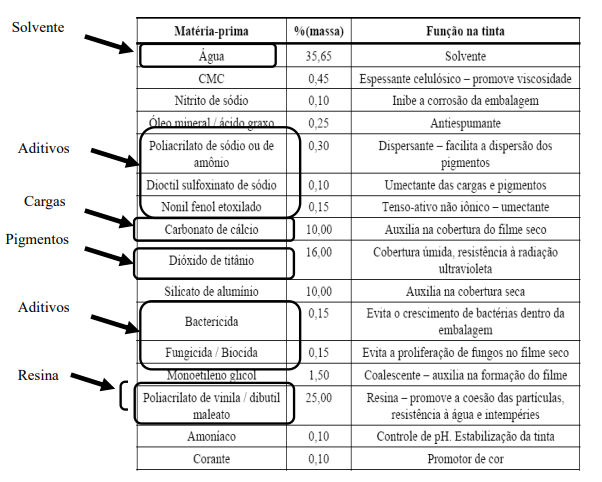 Solvente

Aditivos

Cargas

Pigmentos

Aditivos

Resina

| Matéria-prima | %(massa) | Função na tinta |
|---|---|---|
| Água | 35,65 | Solvente |
| CMC | 0,45 | Espessante celulósico – promove viscosidade |
| Nitrito de sódio | 0,10 | Inibe a corrosão da embalagem |
| Óleo mineral / ácido graxo | 0,25 | Antiespumante |
| Poliacrilato de sódio ou de amônio | 0,30 | Dispersante – facilita a dispersão dos pigmentos |
| Dioctil sulfoxinato de sódio | 0,10 | Umectante das cargas e pigmentos |
| Nonil fenol etoxilado | 0,15 | Tenso-ativo não iônico – umectante |
| Carbonato de cálcio | 10,00 | Auxilia na cobertura do filme seco |
| Dióxido de titânio | 16,00 | Cobertura úmida, resistência à radiação ultravioleta |
| Silicato de alumínio | 10,00 | Auxilia na cobertura seca |
| Bactericida | 0,15 | Evita o crescimento de bactérias dentro da embalagem |
| Fungicida / Biocida | 0,15 | Evita a proliferação de fungos no filme seco |
| Monoetileno glicol | 1,50 | Coalescente – auxilia na formação do filme |
| Poliacrilato de vinila / dibutil maleato | 25,00 | Resina – promove a coesão das partículas, resistência à água e intempéries |
| Amoníaco | 0,10 | Controle de pH. Estabilização da tinta |
| Corante | 0,10 | Promotor de cor |